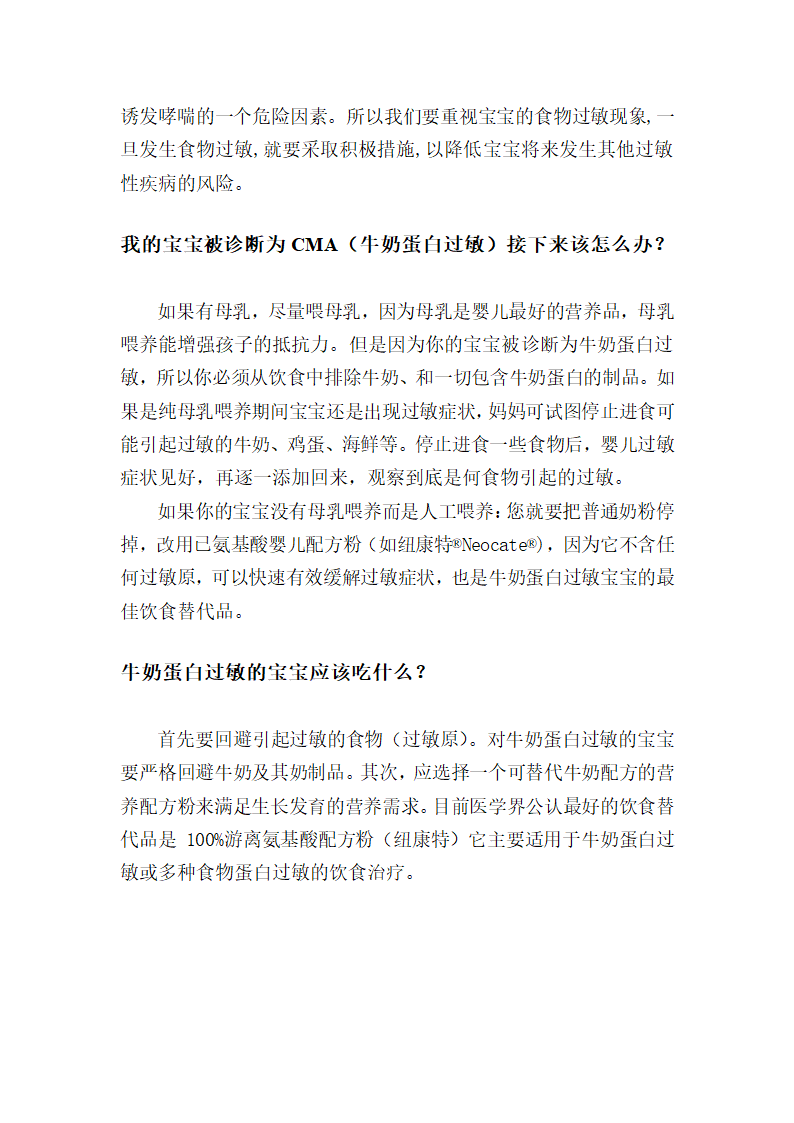 诱发哮喘的一个危险因素。所以我们要重视宝宝的食物过敏现象,一旦发生食物过敏,就要采取积极措施,以降低宝宝将来发生其他过敏性疾病的风险。

我的宝宝被诊断为 CMA（牛奶蛋白过敏）接下来该怎么办？

如果有母乳，尽量喂母乳，因为母乳是婴儿最好的营养品，母乳喂养能增强孩子的抵抗力。但是因为你的宝宝被诊断为牛奶蛋白过敏，所以你必须从饮食中排除牛奶、和一切包含牛奶蛋白的制品。如果是纯母乳喂养期间宝宝还是出现过敏症状,妈妈可试图停止进食可能引起过敏的牛奶、鸡蛋、海鲜等。停止进食一些食物后，婴儿过敏症状见好，再逐一添加回来，观察到底是何食物引起的过敏。

如果你的宝宝没有母乳喂养而是人工喂养:您就要把普通奶粉停掉，改用已氨基酸婴儿配方粉（如纽康特®Neocate®），因为它不含任何过敏原，可以快速有效缓解过敏症状，也是牛奶蛋白过敏宝宝的最佳饮食替代品。

牛奶蛋白过敏的宝宝应该吃什么？

首先要回避引起过敏的食物（过敏原）。对牛奶蛋白过敏的宝宝要严格回避牛奶及其奶制品。其次，应选择一个可替代牛奶配方的营养配方粉来满足生长发育的营养需求。目前医学界公认最好的饮食替代品是 100%游离氨基酸配方粉（纽康特）它主要适用于牛奶蛋白过敏或多种食物蛋白过敏的饮食治疗。